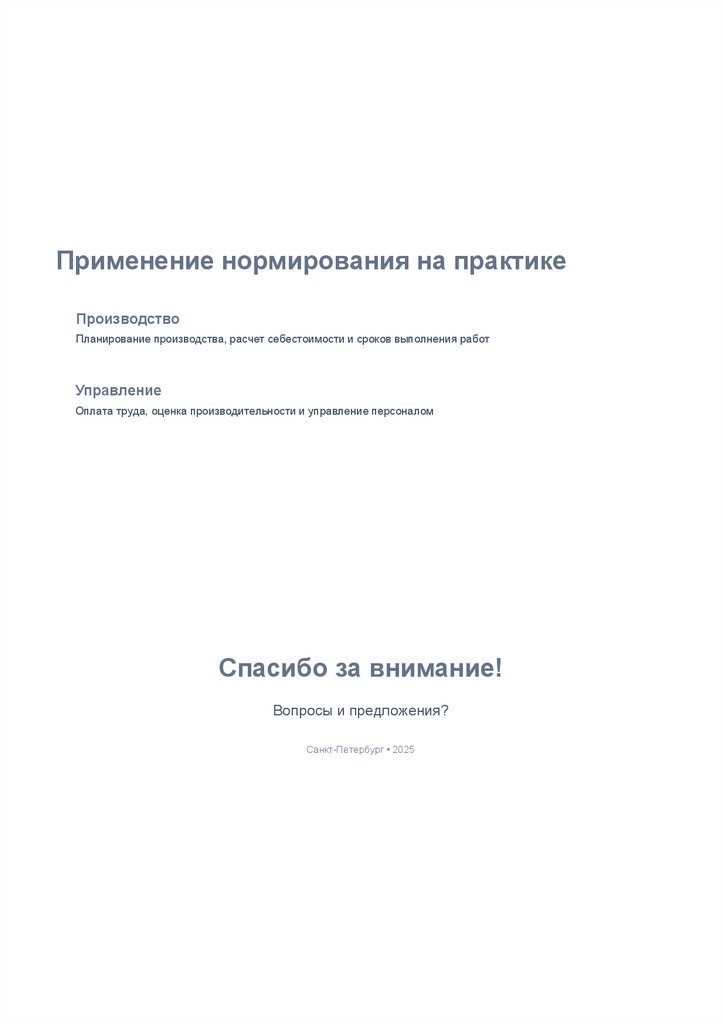 Применение нормирования на практике

Производство

Планирование производства, расчет себестоимости и сроков выполнения работ

Управление

Оплата труда, оценка производительности и управление персоналом

Спасибо за внимание!

Вопросы и предложения?

Санкт-Петербург • 2025